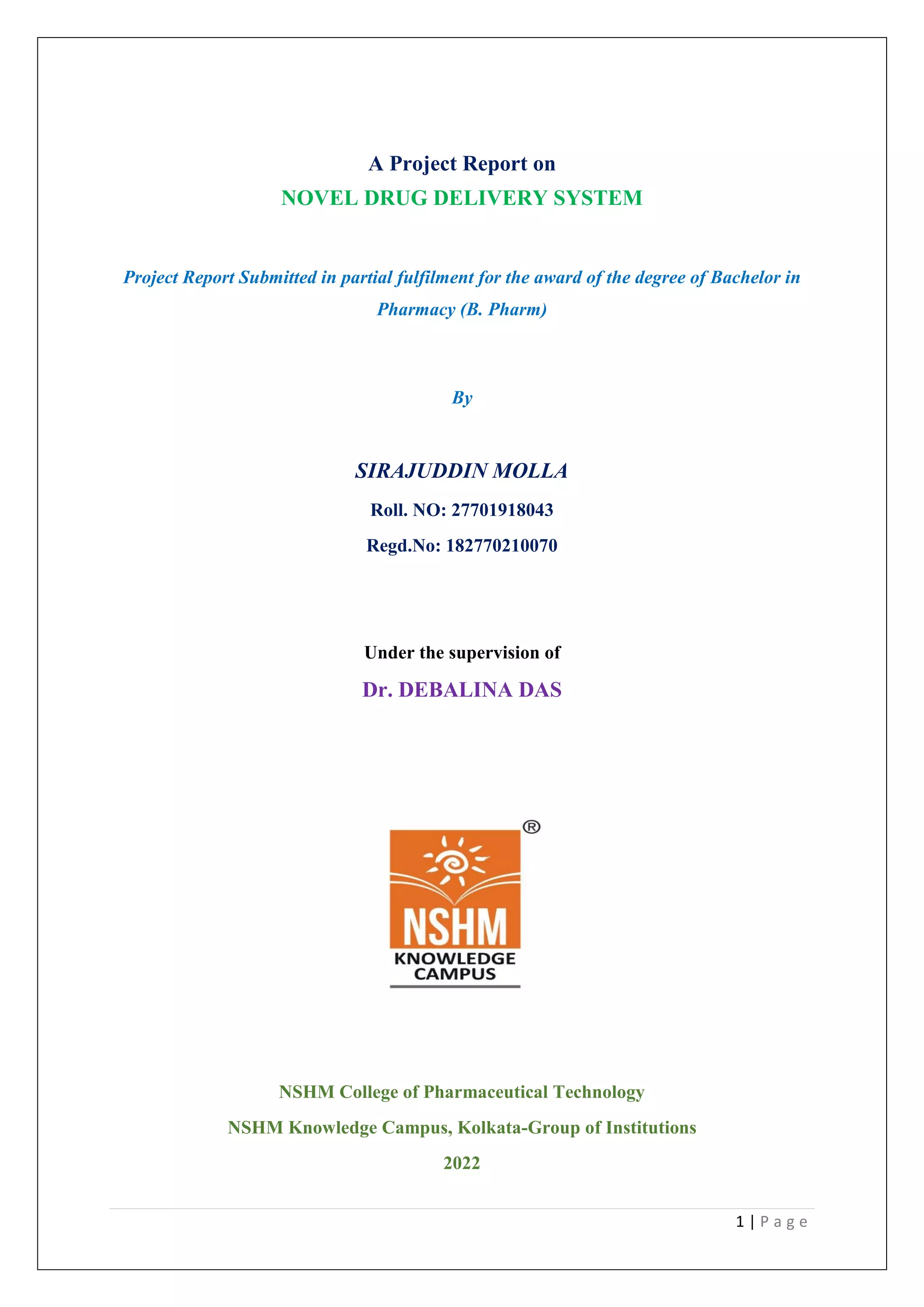 A Project Report on

NOVEL DRUG DELIVERY SYSTEM

Project Report Submitted in partial fulfilment for the award of the degree of Bachelor in Pharmacy (B. Pharm)

By

SIRAJUDDIN MOLLA

Roll. NO: 27701918043

Regd.No: 182770210070

Under the supervision of

Dr. DEBALINA DAS

®

NSHM
KNOWLEDGE
CAMPUS

NSHM College of Pharmaceutical Technology

NSHM Knowledge Campus, Kolkata-Group of Institutions

2022

1 | Page